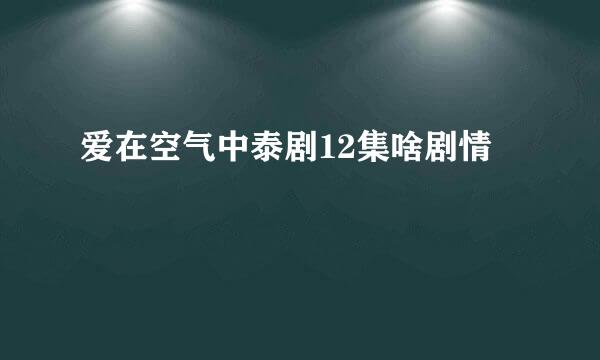 爱在空气中泰剧12集啥剧情